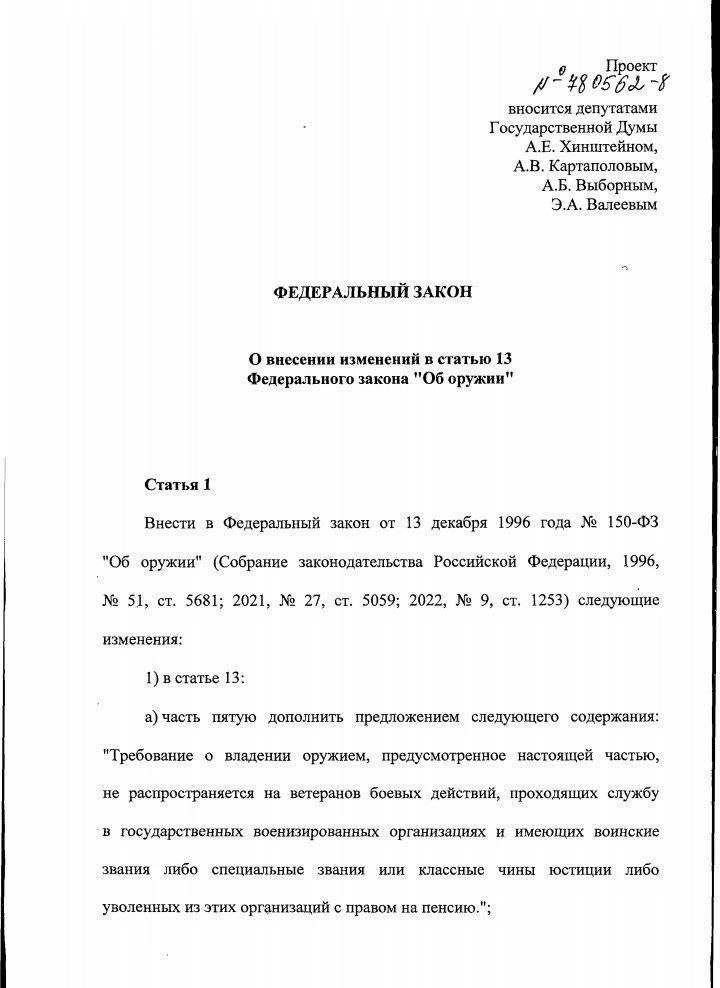 Проект
№ 480562-8

вносится депутатами
Государственной Думы
А.Е. Хинштейном,
А.В. Картаполовым,
А.Б. Выборным,
Э.А. Валеевым

ФЕДЕРАЛЬНЫЙ ЗАКОН

О внесении изменений в статью 13
Федерального закона "Об оружии"

Статья 1

Внести в Федеральный закон от 13 декабря 1996 года № 150-ФЗ "Об оружии" (Собрание законодательства Российской Федерации, 1996, № 51, ст. 5681; 2021, № 27, ст. 5059; 2022, № 9, ст. 1253) следующие изменения:

1) в статье 13:

а) часть пятую дополнить предложением следующего содержания: "Требование о владении оружием, предусмотренное настоящей частью, не распространяется на ветеранов боевых действий, проходящих службу в государственных военизированных организациях и имеющих воинские звания либо специальные звания или классные чины юстиции либо уволенных из этих организаций с правом на пенсию.";